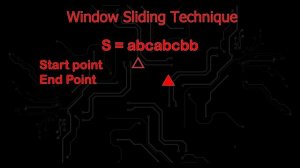 Window Sliding Technique

S = abcabcbb

Start point
End Point